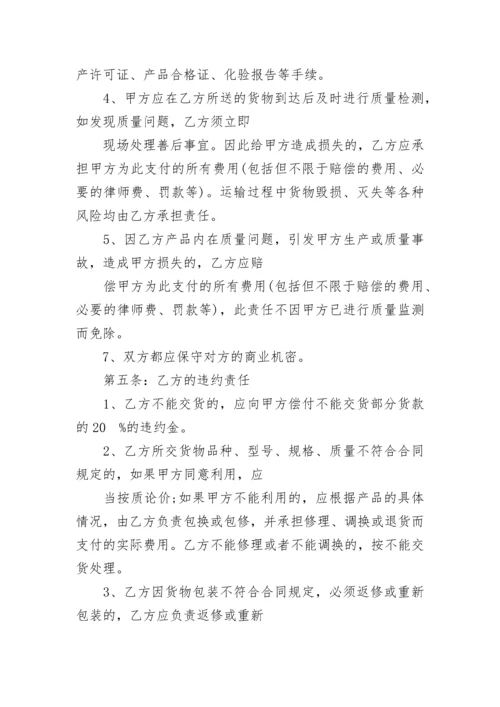 产许可证、产品合格证、化验报告等手续。

4、甲方应在乙方所送的货物到达后及时进行质量检测，如发现质量问题，乙方须立即

现场处理善后事宜。因此给甲方造成损失的，乙方应承担甲方为此支付的所有费用(包括但不限于赔偿的费用、必要的律师费、罚款等)。运输过程中货物毁损、灭失等各种风险均由乙方承担责任。

5、因乙方产品内在质量问题，引发甲方生产或质量事故，造成甲方损失的，乙方应赔

偿甲方为此支付的所有费用(包括但不限于赔偿的费用、必要的律师费、罚款等)，此责任不因甲方已进行质量监测而免除。

7、双方都应保守对方的商业机密。

第五条：乙方的违约责任

1、乙方不能交货的，应向甲方偿付不能交货部分货款的 20 %的违约金。

2、乙方所交货物品种、型号、规格、质量不符合合同规定的，如果甲方同意利用，应

当按质论价;如果甲方不能利用的，应根据产品的具体情况，由乙方负责包换或包修，并承担修理、调换或退货而支付的实际费用。乙方不能修理或者不能调换的，按不能交货处理。

3、乙方因货物包装不符合合同规定，必须返修或重新包装的，乙方应负责返修或重新